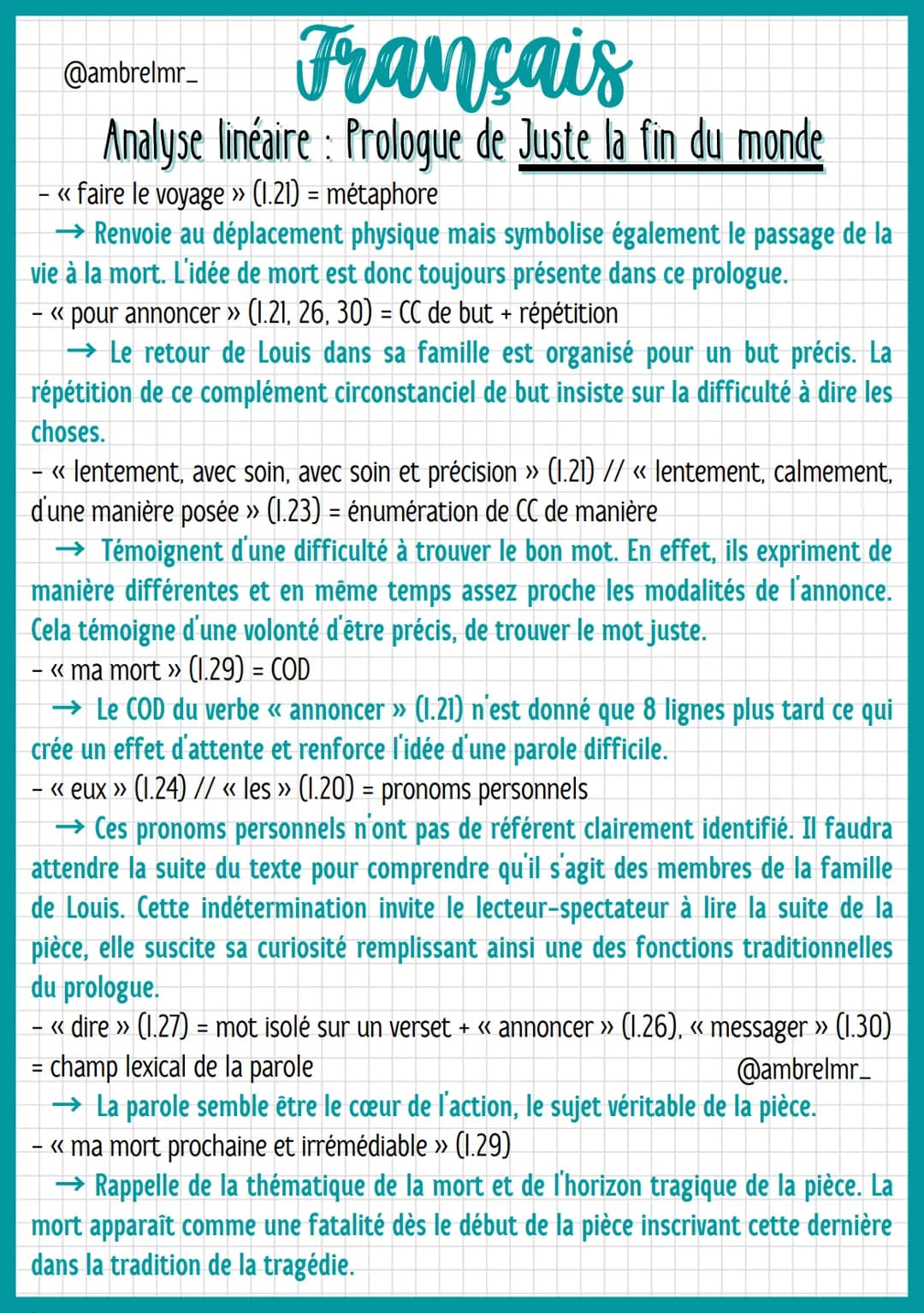 @ambrelmr_

Français

Analyse linéaire : Prologue de Juste la fin du monde

- « faire le voyage » (l.21) = métaphore
→ Renvoie au déplacement physique mais symbolise également le passage de la vie à la mort. L'idée de mort est donc toujours présente dans ce prologue.
- « pour annoncer » (l.21, 26, 30) = CC de but + répétition
→ Le retour de Louis dans sa famille est organisé pour un but précis. La répétition de ce complément circonstanciel de but insiste sur la difficulté à dire les choses.
- « lentement, avec soin, avec soin et précision » (l.21) // « lentement, calmement, d'une manière posée » (l.23) = énumération de CC de manière
→ Témoignent d'une difficulté à trouver le bon mot. En effet, ils expriment de manière différentes et en même temps assez proche les modalités de l'annonce. Cela témoigne d'une volonté d'être précis, de trouver le mot juste.
- « ma mort » (l.29) = COD
→ Le COD du verbe « annoncer » (l.21) n'est donné que 8 lignes plus tard ce qui crée un effet d'attente et renforce l'idée d'une parole difficile.
- « eux » (l.24) // « les » (l.20) = pronoms personnels
→ Ces pronoms personnels n'ont pas de référent clairement identifié. Il faudra attendre la suite du texte pour comprendre qu'il s'agit des membres de la famille de Louis. Cette indétermination invite le lecteur-spectateur à lire la suite de la pièce, elle suscite sa curiosité remplissant ainsi une des fonctions traditionnelles du prologue.
- « dire » (l.27) = mot isolé sur un verset + « annoncer » (l.26), « messager » (l.30) = champ lexical de la parole
@ambrelmr_
→ La parole semble être le cœur de l'action, le sujet véritable de la pièce.
- « ma mort prochaine et irrémédiable » (l.29)
→ Rappelle de la thématique de la mort et de l'horizon tragique de la pièce. La mort apparaît comme une fatalité dès le début de la pièce inscrivant cette dernière dans la tradition de la tragédie.